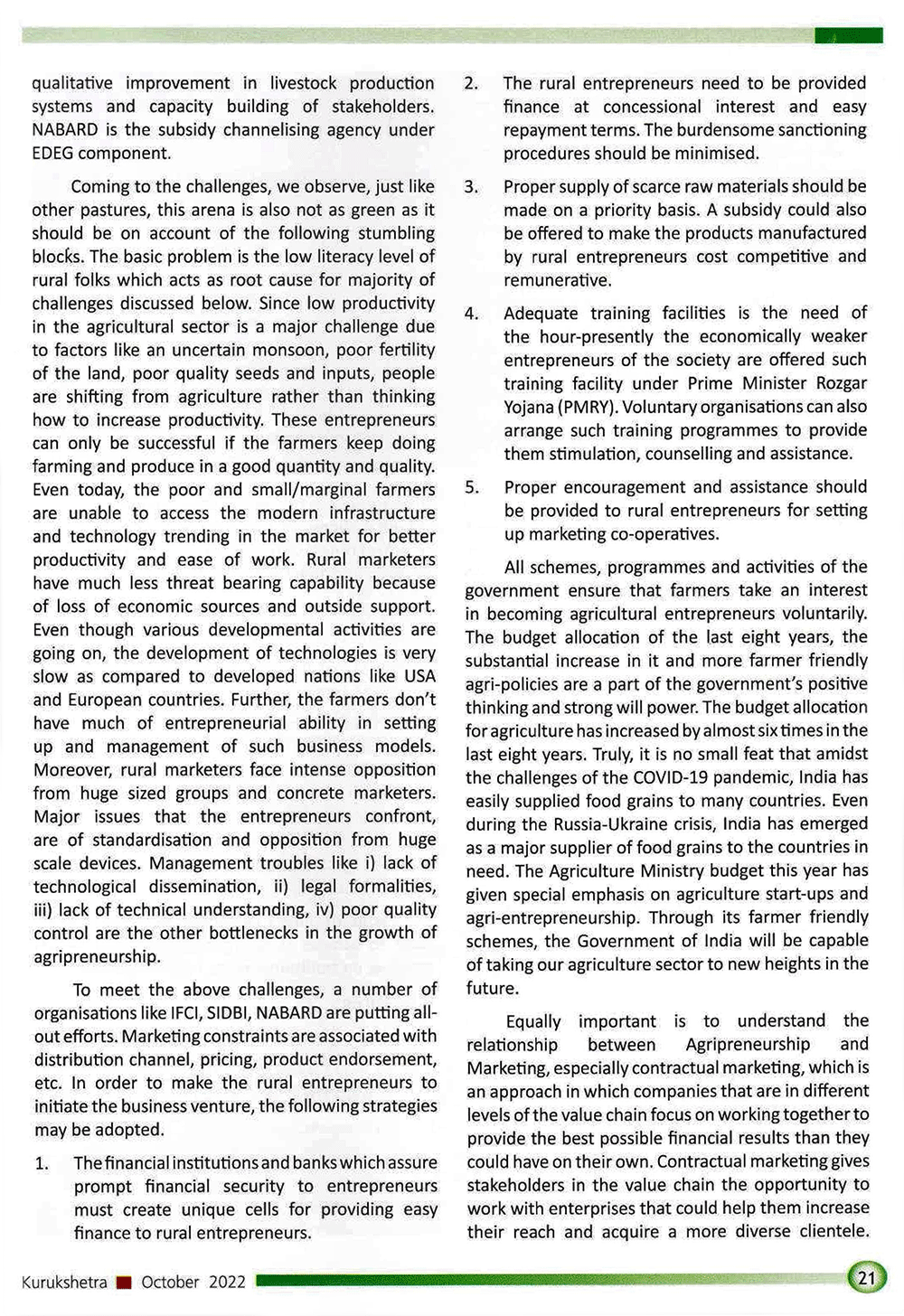 qualitative improvement in livestock production systems and capacity building of stakeholders. NABARD is the subsidy channelising agency under EDEG component.

Coming to the challenges, we observe, just like other pastures, this arena is also not as green as it should be on account of the following stumbling blocks. The basic problem is the low literacy level of rural folks which acts as root cause for majority of challenges discussed below. Since low productivity in the agricultural sector is a major challenge due to factors like an uncertain monsoon, poor fertility of the land, poor quality seeds and inputs, people are shifting from agriculture rather than thinking how to increase productivity. These entrepreneurs can only be successful if the farmers keep doing farming and produce in a good quantity and quality. Even today, the poor and small/marginal farmers are unable to access the modern infrastructure and technology trending in the market for better productivity and ease of work. Rural marketers have much less threat bearing capability because of loss of economic sources and outside support. Even though various developmental activities are going on, the development of technologies is very slow as compared to developed nations like USA and European countries. Further, the farmers don't have much of entrepreneurial ability in setting up and management of such business models. Moreover, rural marketers face intense opposition from huge sized groups and concrete marketers. Major issues that the entrepreneurs confront, are of standardisation and opposition from huge scale devices. Management troubles like i) lack of technological dissemination, ii) legal formalities, iii) lack of technical understanding, iv) poor quality control are the other bottlenecks in the growth of agripreneurship.

To meet the above challenges, a number of organisations like IFCI, SIDBI, NABARD are putting all-out efforts. Marketing constraints are associated with distribution channel, pricing, product endorsement, etc. In order to make the rural entrepreneurs to initiate the business venture, the following strategies may be adopted.

1. The financial institutions and banks which assure prompt financial security to entrepreneurs must create unique cells for providing easy finance to rural entrepreneurs.

2. The rural entrepreneurs need to be provided finance at concessional interest and easy repayment terms. The burdensome sanctioning procedures should be minimised.

3. Proper supply of scarce raw materials should be made on a priority basis. A subsidy could also be offered to make the products manufactured by rural entrepreneurs cost competitive and remunerative.

4. Adequate training facilities is the need of the hour-presently the economically weaker entrepreneurs of the society are offered such training facility under Prime Minister Rozgar Yojana (PMRY). Voluntary organisations can also arrange such training programmes to provide them stimulation, counselling and assistance.

5. Proper encouragement and assistance should be provided to rural entrepreneurs for setting up marketing co-operatives.

All schemes, programmes and activities of the government ensure that farmers take an interest in becoming agricultural entrepreneurs voluntarily. The budget allocation of the last eight years, the substantial increase in it and more farmer friendly agri-policies are a part of the government's positive thinking and strong will power. The budget allocation for agriculture has increased by almost six times in the last eight years. Truly, it is no small feat that amidst the challenges of the COVID-19 pandemic, India has easily supplied food grains to many countries. Even during the Russia-Ukraine crisis, India has emerged as a major supplier of food grains to the countries in need. The Agriculture Ministry budget this year has given special emphasis on agriculture start-ups and agri-entrepreneurship. Through its farmer friendly schemes, the Government of India will be capable of taking our agriculture sector to new heights in the future.

Equally important is to understand the relationship between Agripreneurship and Marketing, especially contractual marketing, which is an approach in which companies that are in different levels of the value chain focus on working together to provide the best possible financial results than they could have on their own. Contractual marketing gives stakeholders in the value chain the opportunity to work with enterprises that could help them increase their reach and acquire a more diverse clientele.

Kurukshetra October 2022 21